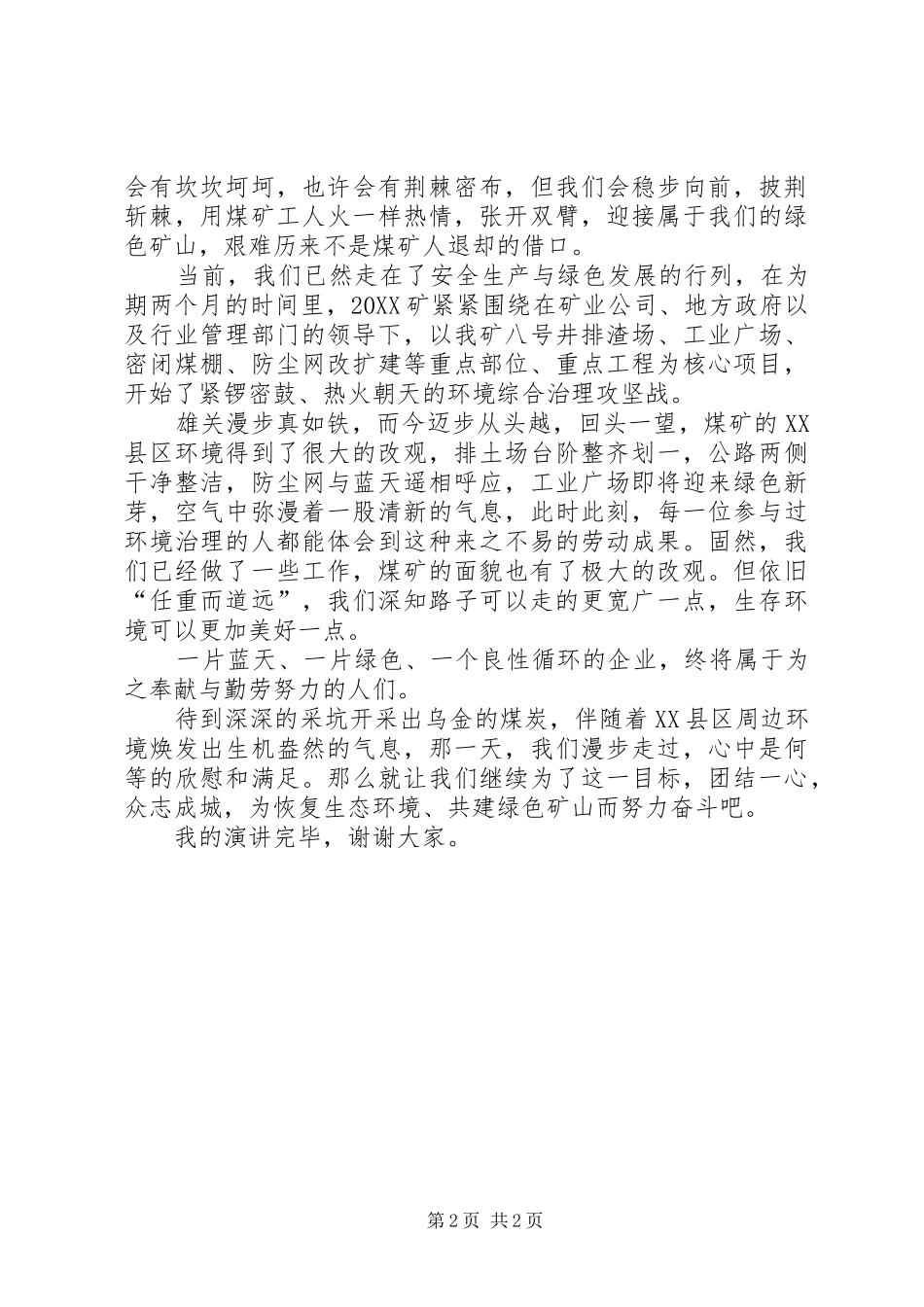 会有坎坎坷坷，也许会有荆棘密布，但我们会稳步向前，披荆斩棘，用煤矿工人火一样热情，张开双臂，迎接属于我们的绿色矿山，艰难历来不是煤矿人退却的借口。

当前，我们已然走在了安全生产与绿色发展的行列，在为期两个月的时间里，20XX矿紧紧围绕在矿业公司、地方政府以及行业管理部门的领导下，以我矿八号井排渣场、工业广场、密闭煤棚、防尘网改扩建等重点部位、重点工程为核心项目，开始了紧锣密鼓、热火朝天的环境综合治理攻坚战。

雄关漫步真如铁，而今迈步从头越，回头一望，煤矿的XX县区环境得到了很大的改观，排土场台阶整齐划一，公路两侧干净整洁，防尘网与蓝天遥相呼应，工业广场即将迎来绿色新芽，空气中弥漫着一股清新的气息，此时此刻，每一位参与过环境治理的人都能体会到这种来之不易的劳动成果。固然，我们已经做了一些工作，煤矿的面貌也有了极大的改观。但依旧“任重而道远”，我们深知路子可以走的更宽广一点，生存环境可以更加美好一点。

一片蓝天、一片绿色、一个良性循环的企业，终将属于为之奉献与勤劳努力的人们。

待到深深的采坑开采出乌金的煤炭，伴随着XX县区周边环境焕发出生机盎然的气息，那一天，我们漫步走过，心中是何等的欣慰和满足。那么就让我们继续为了这一目标，团结一心，众志成城，为恢复生态环境、共建绿色矿山而努力奋斗吧。

我的演讲完毕，谢谢大家。

第2页 共2页